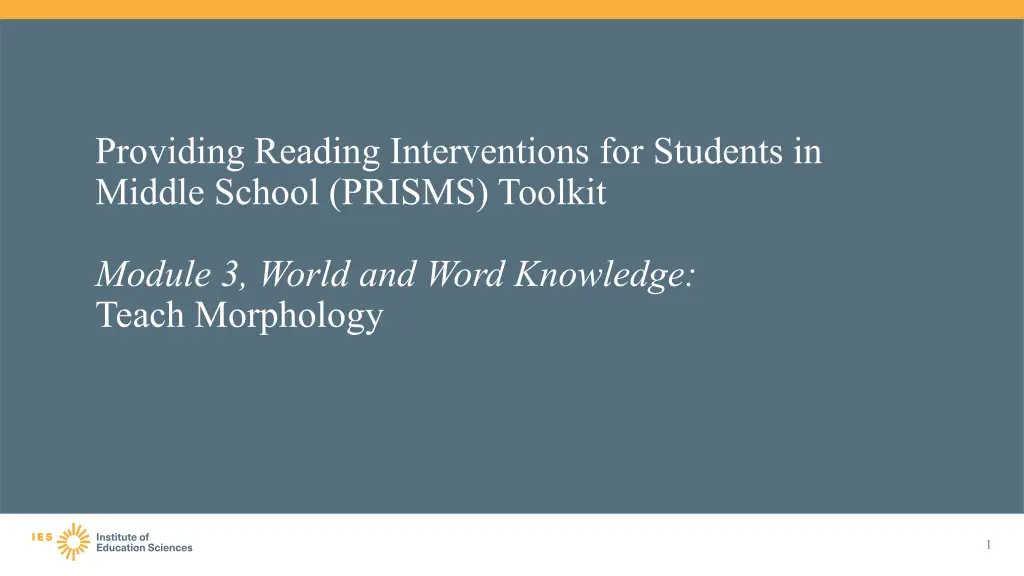 Providing Reading Interventions for Students in Middle School (PRISMS) Toolkit

Module 3, World and Word Knowledge:
Teach Morphology

IES Institute of Education Sciences

1